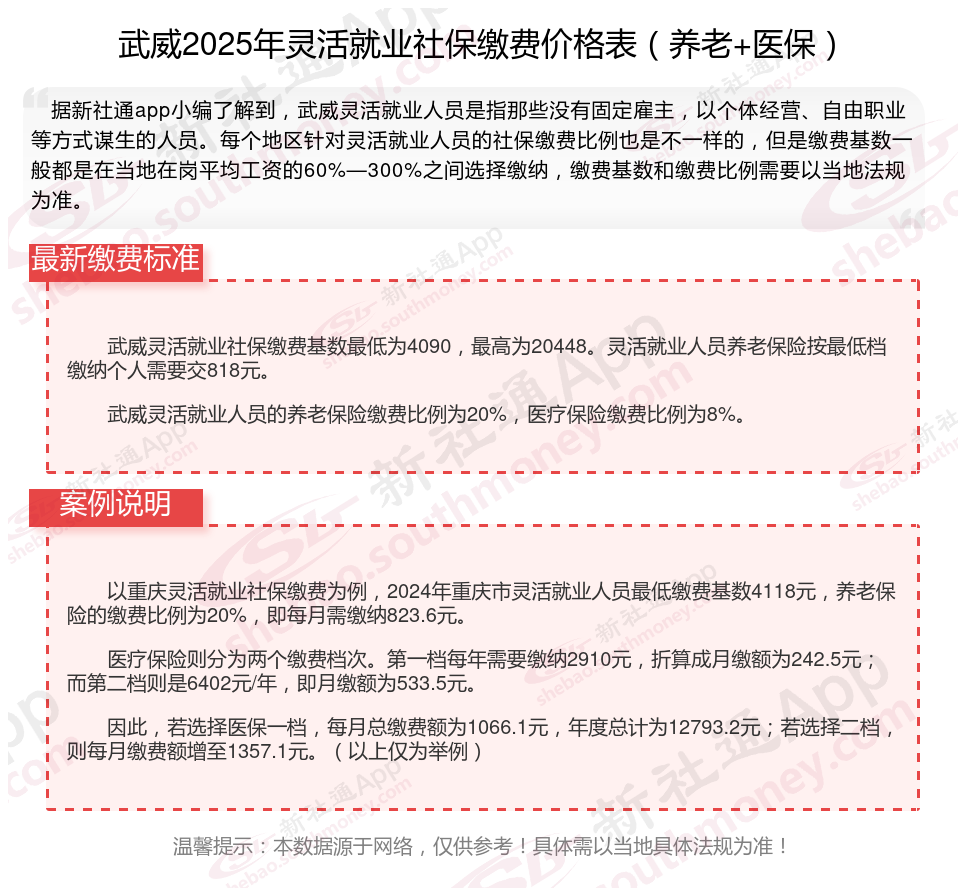 武威2025年灵活就业社保缴费价格表（养老+医保）

据新社通app小编了解到，武威灵活就业人员是指那些没有固定雇主，以个体经营、自由职业等方式谋生的人员。每个地区针对灵活就业人员的社保缴费比例也是不一样的，但是缴费基数一般都是在当地在岗平均工资的60%—300%之间选择缴纳，缴费基数和缴费比例需要以当地法规为准。

最新缴费标准

武威灵活就业社保缴费基数最低为4090，最高为20448。灵活就业人员养老保险按最低档缴纳个人需要交818元。

武威灵活就业人员的养老保险缴费比例为20%，医疗保险缴费比例为8%。

案例说明

以重庆灵活就业社保缴费为例，2024年重庆市灵活就业人员最低缴费基数4118元，养老保险的缴费比例为20%，即每月需缴纳823.6元。

医疗保险则分为两个缴费档次。第一档每年需要缴纳2910元，折算成月缴额为242.5元；而第二档则是6402元/年，即月缴额为533.5元。

因此，若选择医保一档，每月总缴费额为1066.1元，年度总计为12793.2元；若选择二档，则每月缴费额增至1357.1元。（以上仅为举例）

温馨提示：本数据源于网络，仅供参考！具体需以当地具体法规为准！

新社通App shebao.southmoney.com